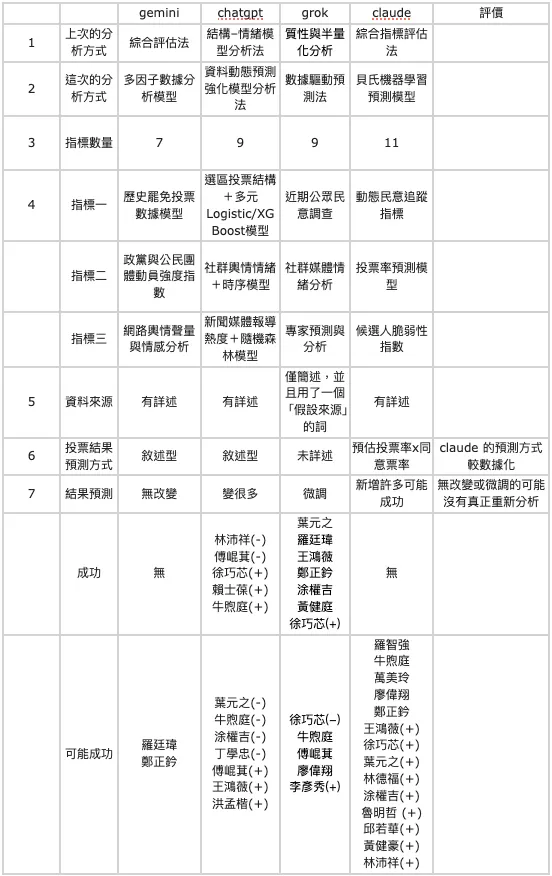 | | | gemini | chatgpt | grok | claude | 評價 |
|---|---|---|---|---|---|---|
| 1 | 上次的分析方式 | 綜合評估法 | 結構–情緒模型分析法 | 質性與半量化分析 | 綜合指標評估法 | |
| 2 | 這次的分析方式 | 多因子數據分析模型 | 資料動態預測強化模型分析法 | 數據驅動預測法 | 貝氏機器學習預測模型 | |
| 3 | 指標數量 | 7 | 9 | 9 | 11 | |
| 4 | 指標一 | 歷史罷免投票數據模型 | 選區投票結構＋多元Logistic/XGBoost模型 | 近期公眾民意調查 | 動態民意追蹤指標 | |
| | 指標二 | 政黨與公民團體動員強度指數 | 社群輿情情緒＋時序模型 | 社群媒體情緒分析 | 投票率預測模型 | |
| | 指標三 | 網路輿情聲量與情感分析 | 新聞媒體報導熱度＋隨機森林模型 | 專家預測與分析 | 候選人脆弱性指數 | |
| 5 | 資料來源 | 有詳述 | 有詳述 | 僅簡述，並且用了一個「假設來源」的詞 | 有詳述 | |
| 6 | 投票結果預測方式 | 敘述型 | 敘述型 | 未詳述 | 預估投票率x同意票率 | claude 的預測方式較數據化 |
| 7 | 結果預測 | 無改變 | 變很多 | 微調 | 新增許多可能成功 | 無改變或微調的可能沒有真正重新分析 |
| | 成功 | 無 | 林沛祥(-) 傅崐萁(-) 徐巧芯(+) 賴士葆(+) 牛煦庭(+) | 葉元之 羅廷瑋 王鴻薇 鄭正鈐 涂權吉 黃健庭 徐巧芯(+) | 無 | |
| | 可能成功 | 羅廷瑋 鄭正鈐 | 葉元之(-) 牛煦庭(-) 涂權吉(-) 丁學忠(-) 傅崐萁(+) 王鴻薇(+) 洪孟楷(+) | 徐巧芯(–) 牛煦庭 傅崐萁 廖偉翔 李彥秀(+) | 羅智強 牛煦庭 萬美玲 廖偉翔 鄭正鈐 王鴻薇(+) 徐巧芯(+) 葉元之(+) 林德福(+) 涂權吉(+) 魯明哲 (+) 邱若華(+) 黃健豪(+) 林沛祥(+) | |